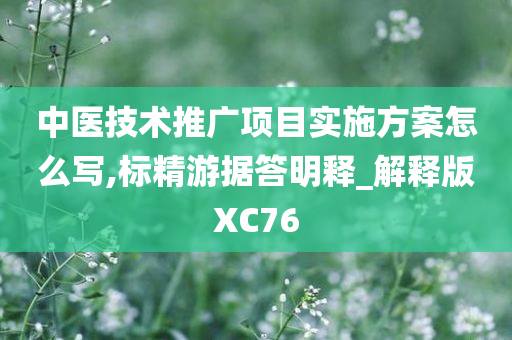 中医技术推广项目实施方案怎么写,标精游据答明释_解释版XC76